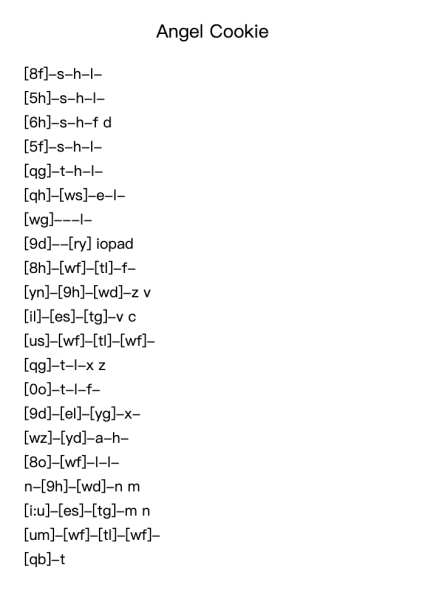 Angel Cookie

[8f]–s–h–l–
[5h]–s–h–l–
[6h]–s–h–f d
[5f]–s–h–l–
[qg]–t–h–l–
[qh]–[ws]–e–l–
[wg]–––l–
[9d]––[ry] iopad
[8h]–[wf]–[tl]–f–
[yn]–[9h]–[wd]–z v
[il]–[es]–[tg]–v c
[us]–[wf]–[tl]–[wf]–
[qg]–t–l–x z
[0o]–t–l–f–
[9d]–[el]–[yg]–x–
[wz]–[yd]–a–h–
[8o]–[wf]–l–l–
n–[9h]–[wd]–n m
[i:u]–[es]–[tg]–m n
[um]–[wf]–[tl]–[wf]–
[qb]–t